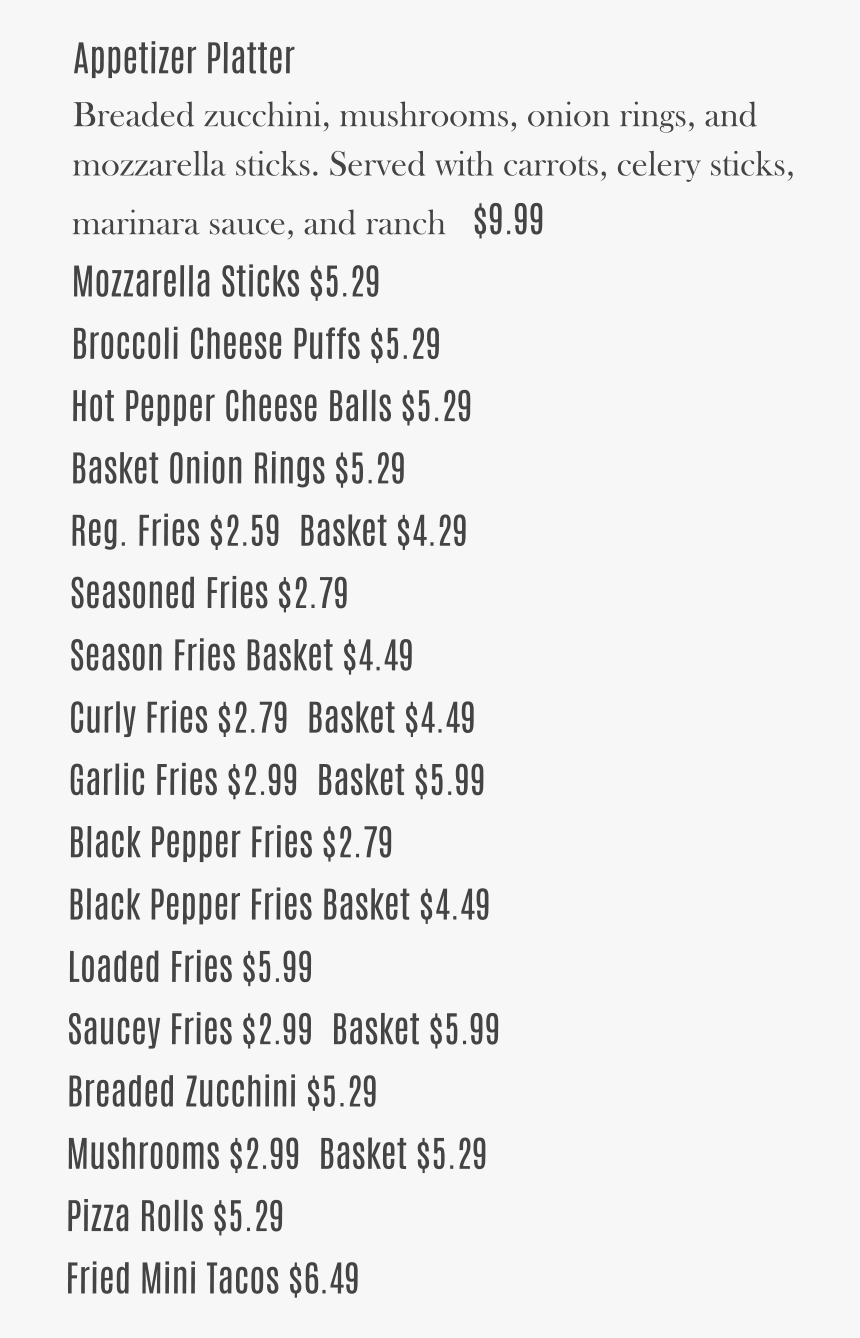 Appetizer Platter

Breaded zucchini, mushrooms, onion rings, and mozzarella sticks. Served with carrots, celery sticks, marinara sauce, and ranch $9.99

Mozzarella Sticks $5.29
Broccoli Cheese Puffs $5.29
Hot Pepper Cheese Balls $5.29
Basket Onion Rings $5.29
Reg. Fries $2.59 Basket $4.29
Seasoned Fries $2.79
Season Fries Basket $4.49
Curly Fries $2.79 Basket $4.49
Garlic Fries $2.99 Basket $5.99
Black Pepper Fries $2.79
Black Pepper Fries Basket $4.49
Loaded Fries $5.99
Saucey Fries $2.99 Basket $5.99
Breaded Zucchini $5.29
Mushrooms $2.99 Basket $5.29
Pizza Rolls $5.29
Fried Mini Tacos $6.49